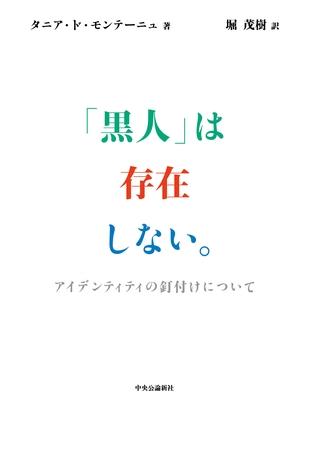 タニア・ド・モンテーニュ 著

堀 茂樹 訳

「黒人」は
存在
しない。

アイデンティティの釘付けについて

中央公論新社